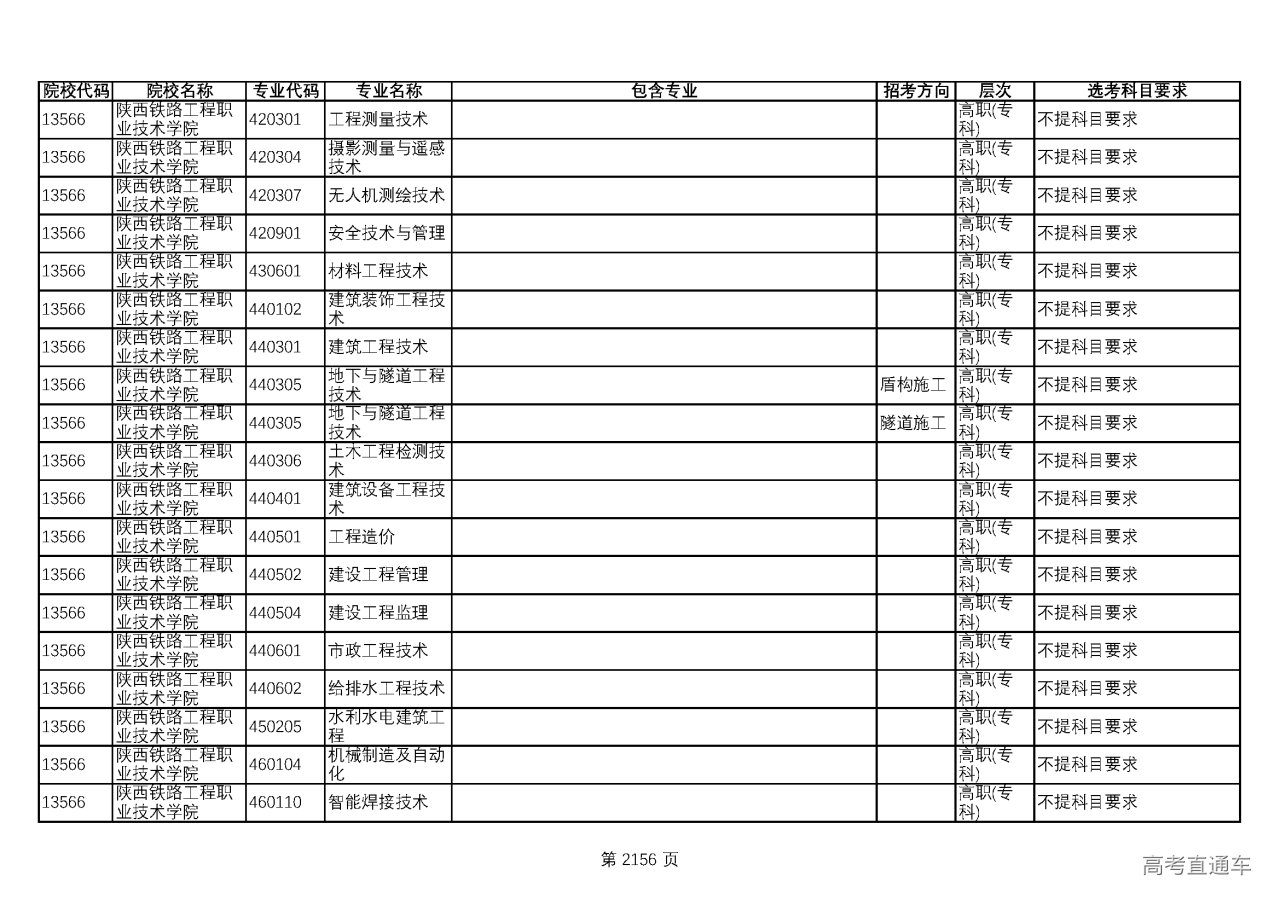 | 院校代码 | 院校名称 | 专业代码 | 专业名称 | 包含专业 | 招考方向 | 层次 | 选考科目要求 |
|---|---|---|---|---|---|---|---|
| 13566 | 陕西铁路工程职业技术学院 | 420301 | 工程测量技术 | | | 高职(专科) | 不提科目要求 |
| 13566 | 陕西铁路工程职业技术学院 | 420304 | 摄影测量与遥感技术 | | | 高职(专科) | 不提科目要求 |
| 13566 | 陕西铁路工程职业技术学院 | 420307 | 无人机测绘技术 | | | 高职(专科) | 不提科目要求 |
| 13566 | 陕西铁路工程职业技术学院 | 420901 | 安全技术与管理 | | | 高职(专科) | 不提科目要求 |
| 13566 | 陕西铁路工程职业技术学院 | 430601 | 材料工程技术 | | | 高职(专科) | 不提科目要求 |
| 13566 | 陕西铁路工程职业技术学院 | 440102 | 建筑装饰工程技术 | | | 高职(专科) | 不提科目要求 |
| 13566 | 陕西铁路工程职业技术学院 | 440301 | 建筑工程技术 | | | 高职(专科) | 不提科目要求 |
| 13566 | 陕西铁路工程职业技术学院 | 440305 | 地下与隧道工程技术 | | 盾构施工 | 高职(专科) | 不提科目要求 |
| 13566 | 陕西铁路工程职业技术学院 | 440305 | 地下与隧道工程技术 | | 隧道施工 | 高职(专科) | 不提科目要求 |
| 13566 | 陕西铁路工程职业技术学院 | 440306 | 土木工程检测技术 | | | 高职(专科) | 不提科目要求 |
| 13566 | 陕西铁路工程职业技术学院 | 440401 | 建筑设备工程技术 | | | 高职(专科) | 不提科目要求 |
| 13566 | 陕西铁路工程职业技术学院 | 440501 | 工程造价 | | | 高职(专科) | 不提科目要求 |
| 13566 | 陕西铁路工程职业技术学院 | 440502 | 建设工程管理 | | | 高职(专科) | 不提科目要求 |
| 13566 | 陕西铁路工程职业技术学院 | 440504 | 建设工程监理 | | | 高职(专科) | 不提科目要求 |
| 13566 | 陕西铁路工程职业技术学院 | 440601 | 市政工程技术 | | | 高职(专科) | 不提科目要求 |
| 13566 | 陕西铁路工程职业技术学院 | 440602 | 给排水工程技术 | | | 高职(专科) | 不提科目要求 |
| 13566 | 陕西铁路工程职业技术学院 | 450205 | 水利水电建筑工程 | | | 高职(专科) | 不提科目要求 |
| 13566 | 陕西铁路工程职业技术学院 | 460104 | 机械制造及自动化 | | | 高职(专科) | 不提科目要求 |
| 13566 | 陕西铁路工程职业技术学院 | 460110 | 智能焊接技术 | | | 高职(专科) | 不提科目要求 |

第 2156 页

高考直通车